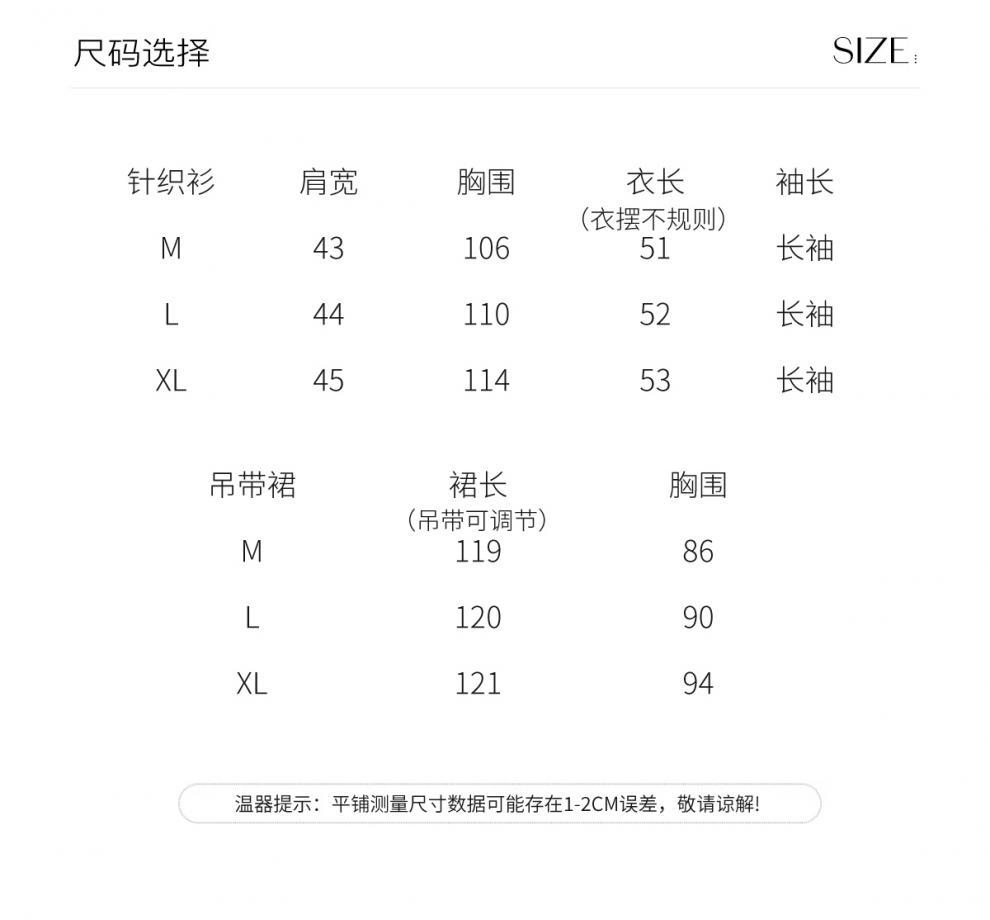 尺码选择

SIZE

| 针织衫 | 肩宽 | 胸围 | 衣长（衣摆不规则） | 袖长 |
|---|---|---|---|---|
| M | 43 | 106 | 51 | 长袖 |
| L | 44 | 110 | 52 | 长袖 |
| XL | 45 | 114 | 53 | 长袖 |

| 吊带裙 | 裙长（吊带可调节） | 胸围 |
|---|---|---|
| M | 119 | 86 |
| L | 120 | 90 |
| XL | 121 | 94 |

温器提示：平铺测量尺寸数据可能存在1-2CM误差，敬请谅解!